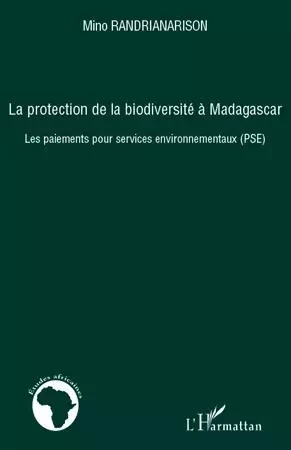 Mino RANDRIANARISON

La protection de la biodiversité à Madagascar

Les paiements pour services environnementaux (PSE)

Études africaines

L'Harmattan